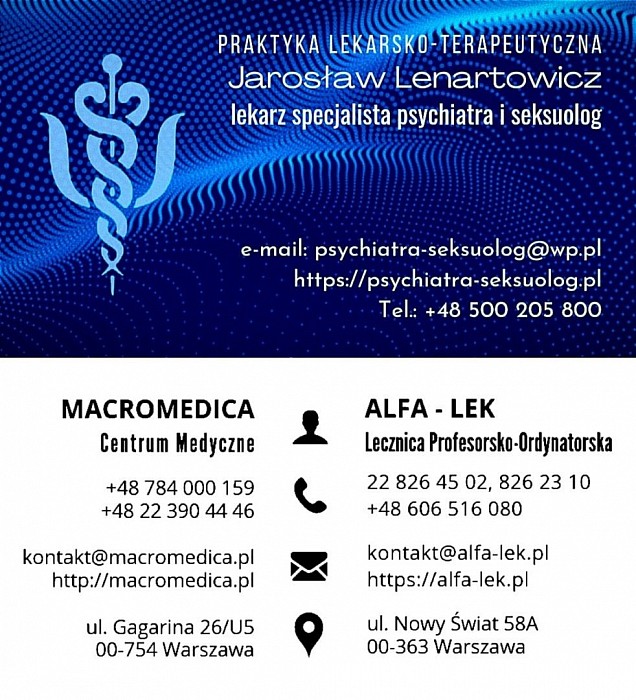 PRAKTYKA LEKARSKO-TERAPEUTYCZNA
Jarosław Lenartowicz
lekarz specjalista psychiatra i seksuolog

e-mail: psychiatra-seksuolog@wp.pl
https://psychiatra-seksuolog.pl
Tel.: +48 500 205 800

MACROMEDICA
Centrum Medyczne

+48 784 000 159
+48 22 390 44 46

kontakt@macromedica.pl
http://macromedica.pl

ul. Gagarina 26/U5
00-754 Warszawa

ALFA - LEK
Lecznica Profesorsko-Ordynatorska

22 826 45 02, 826 23 10
+48 606 516 080

kontakt@alfa-lek.pl
https://alfa-lek.pl

ul. Nowy Świat 58A
00-363 Warszawa